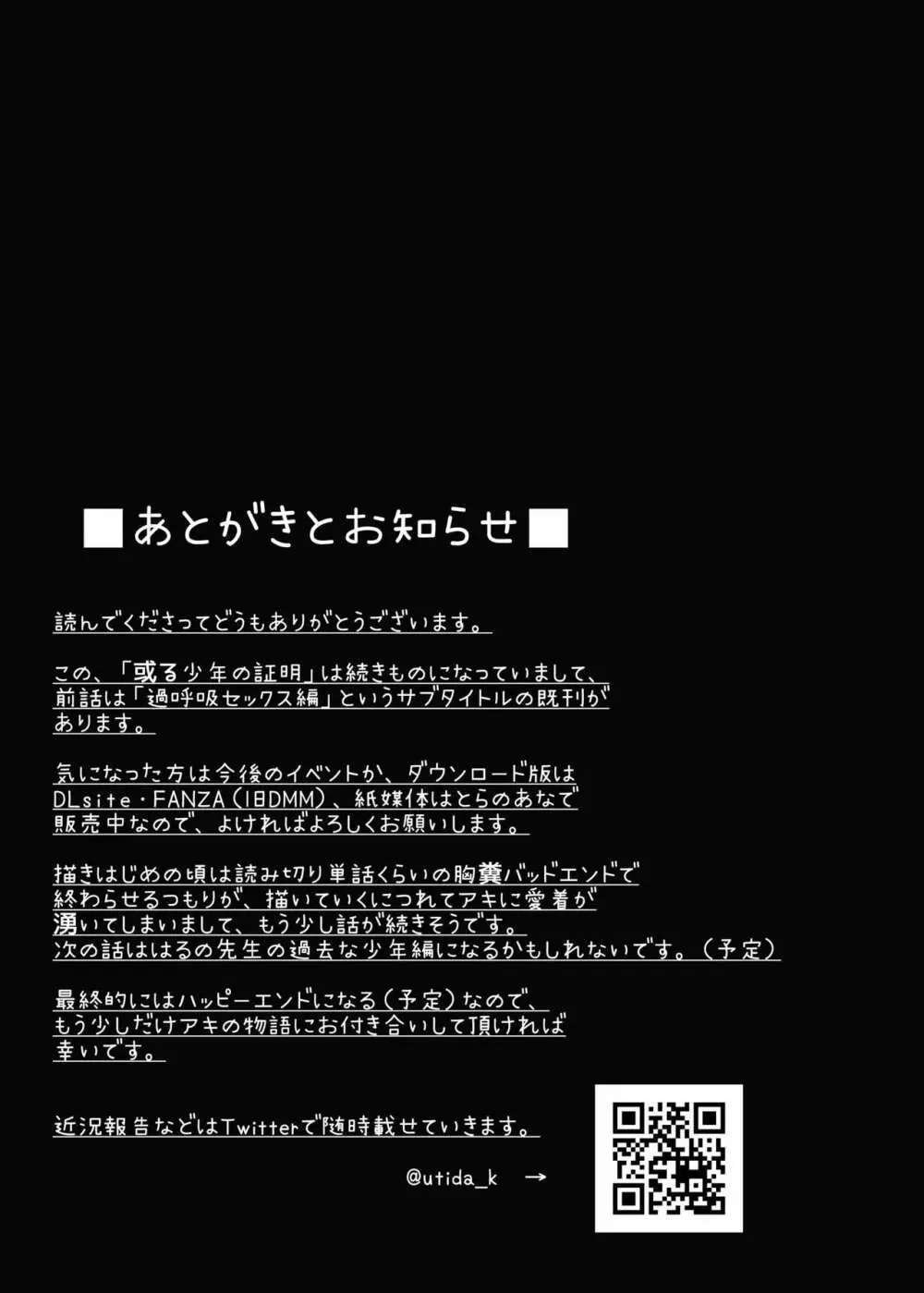 ■あとがきとお知らせ■

読んでくださってどうもありがとうございます。

この、「或る少年の証明」は続きものになっていまして、前話は「過呼吸セックス編」というサブタイトルの既刊があります。

気になった方は今後のイベントか、ダウンロード版はDLsite・FANZA(旧DMM)、紙媒体はとらのあなで販売中なので、よければよろしくお願いします。

描きはじめの頃は読み切り単話くらいの胸糞バッドエンドで終わらせるつもりが、描いていくにつれてアキに愛着が湧いてしまいまして、もう少し話が続きそうです。
次の話ははるの先生の過去な少年編になるかもしれないです。(予定)

最終的にはハッピーエンドになる(予定)なので、もう少しだけアキの物語にお付き合いして頂ければ幸いです。

近況報告などはTwitterで随時載せていきます。

@utida_k →